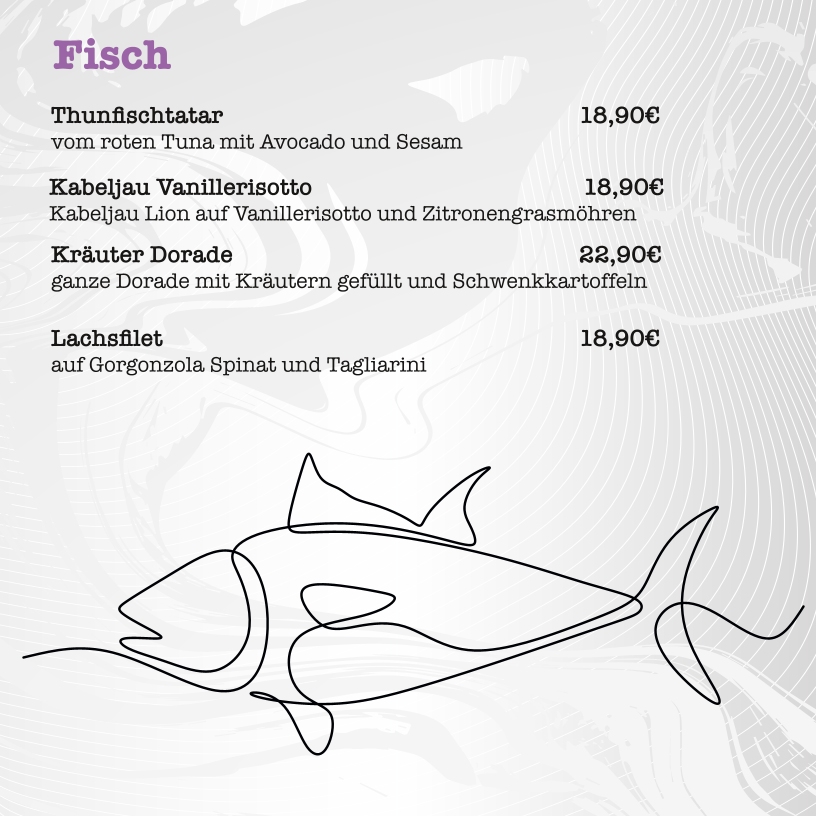 Fisch

Thunfischtatar 18,90€
vom roten Tuna mit Avocado und Sesam

Kabeljau Vanillerisotto 18,90€
Kabeljau Lion auf Vanillerisotto und Zitronengrasmöhren

Kräuter Dorade 22,90€
ganze Dorade mit Kräutern gefüllt und Schwenkkartoffeln

Lachsfilet 18,90€
auf Gorgonzola Spinat und Tagliarini